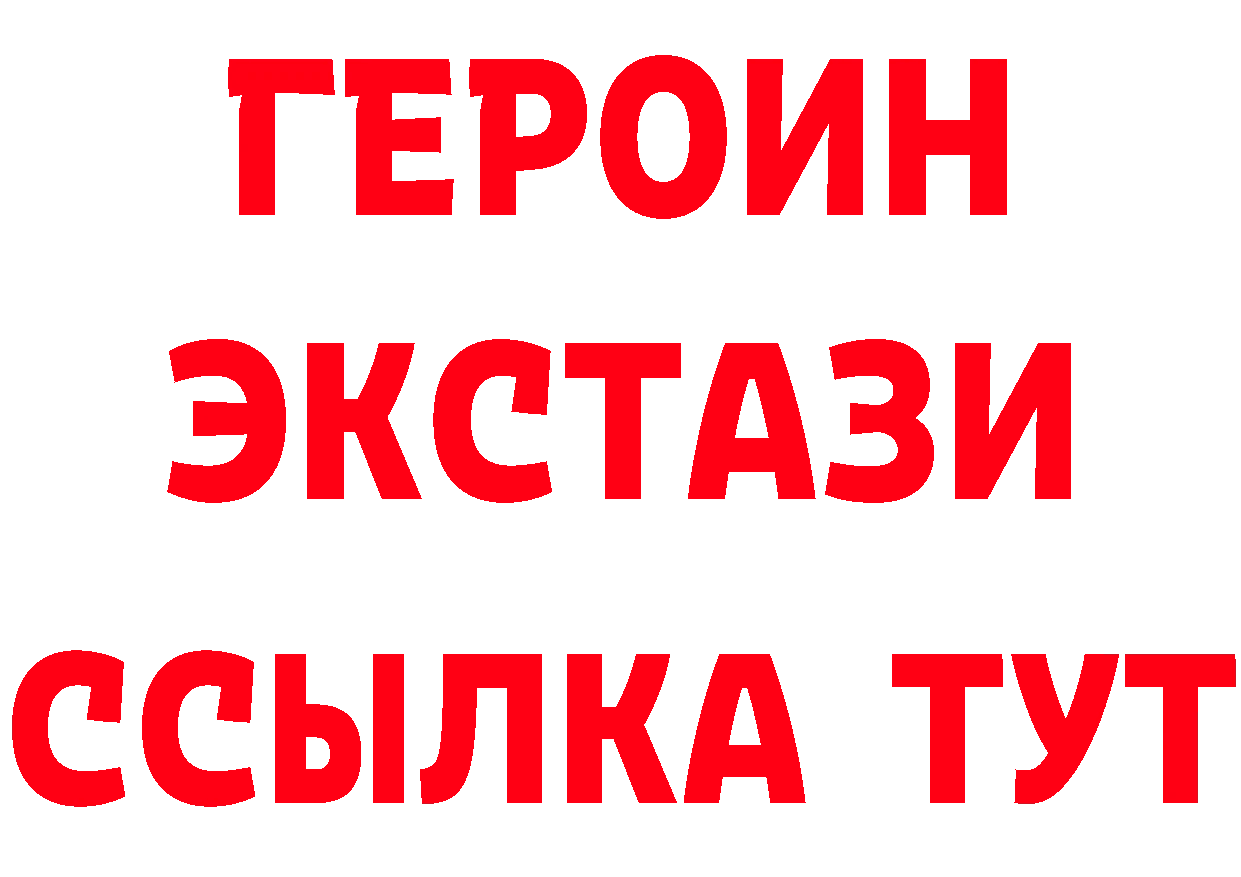 ГЕРОИН
ЭКСТАЗИ
ССЫЛКА ТУТ